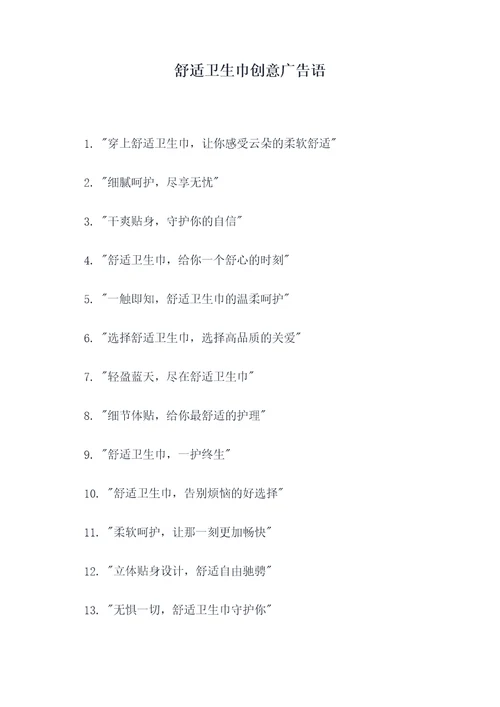 舒适卫生巾创意广告语

1. "穿上舒适卫生巾，让你感受云朵的柔软舒适"

2. "细腻呵护，尽享无忧"

3. "干爽贴身，守护你的自信"

4. "舒适卫生巾，给你一个舒心的时刻"

5. "一触即知，舒适卫生巾的温柔呵护"

6. "选择舒适卫生巾，选择高品质的关爱"

7. "轻盈蓝天，尽在舒适卫生巾"

8. "细节体贴，给你最舒适的护理"

9. "舒适卫生巾，一护终生"

10. "舒适卫生巾，告别烦恼的好选择"

11. "柔软呵护，让那一刻更加畅快"

12. "立体贴身设计，舒适自由驰骋"

13. "无惧一切，舒适卫生巾守护你"